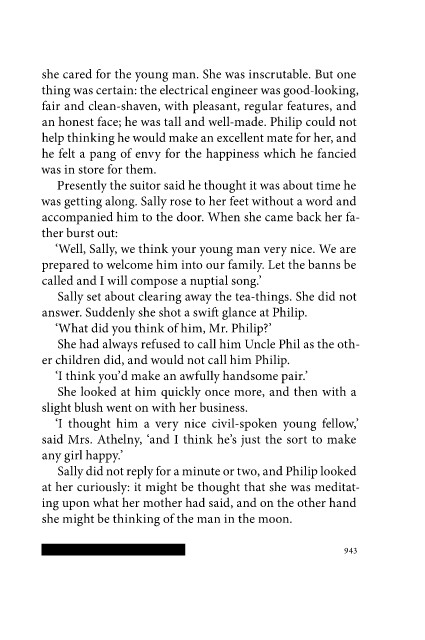 she cared for the young man. She was inscrutable. But one thing was certain: the electrical engineer was good-looking, fair and clean-shaven, with pleasant, regular features, and an honest face; he was tall and well-made. Philip could not help thinking he would make an excellent mate for her, and he felt a pang of envy for the happiness which he fancied was in store for them.

Presently the suitor said he thought it was about time he was getting along. Sally rose to her feet without a word and accompanied him to the door. When she came back her father burst out:

'Well, Sally, we think your young man very nice. We are prepared to welcome him into our family. Let the banns be called and I will compose a nuptial song.'

Sally set about clearing away the tea-things. She did not answer. Suddenly she shot a swift glance at Philip.

'What did you think of him, Mr. Philip?'

She had always refused to call him Uncle Phil as the other children did, and would not call him Philip.

'I think you'd make an awfully handsome pair.'

She looked at him quickly once more, and then with a slight blush went on with her business.

'I thought him a very nice civil-spoken young fellow,' said Mrs. Athelny, 'and I think he's just the sort to make any girl happy.'

Sally did not reply for a minute or two, and Philip looked at her curiously: it might be thought that she was meditating upon what her mother had said, and on the other hand she might be thinking of the man in the moon.

943